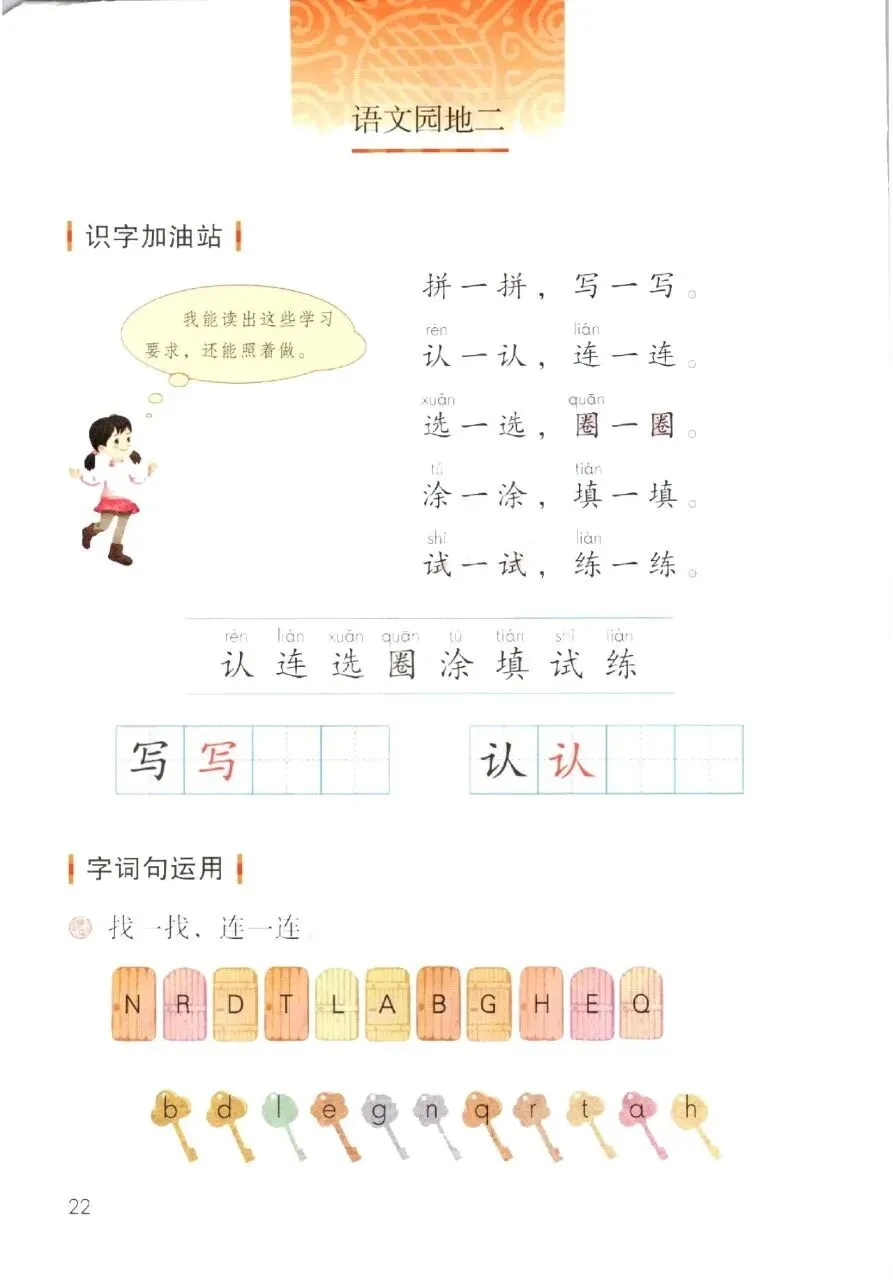 语文园地二

识字加油站

我能读出这些学习要求，还能照着做。

拼一拼，写一写。

rèn　　　　lián
认一认，连一连。

xuǎn　　　quān
选一选，圈一圈。

tú　　　　tián
涂一涂，填一填。

shì　　　　liàn
试一试，练一练。

rèn lián xuǎn quān tú tián shì liàn
认 连 选 圈 涂 填 试 练

写 写　　认 认

字词句运用

找一找，连一连。

N R D T L A B G H E Q

b d l e g n q r t a h

22